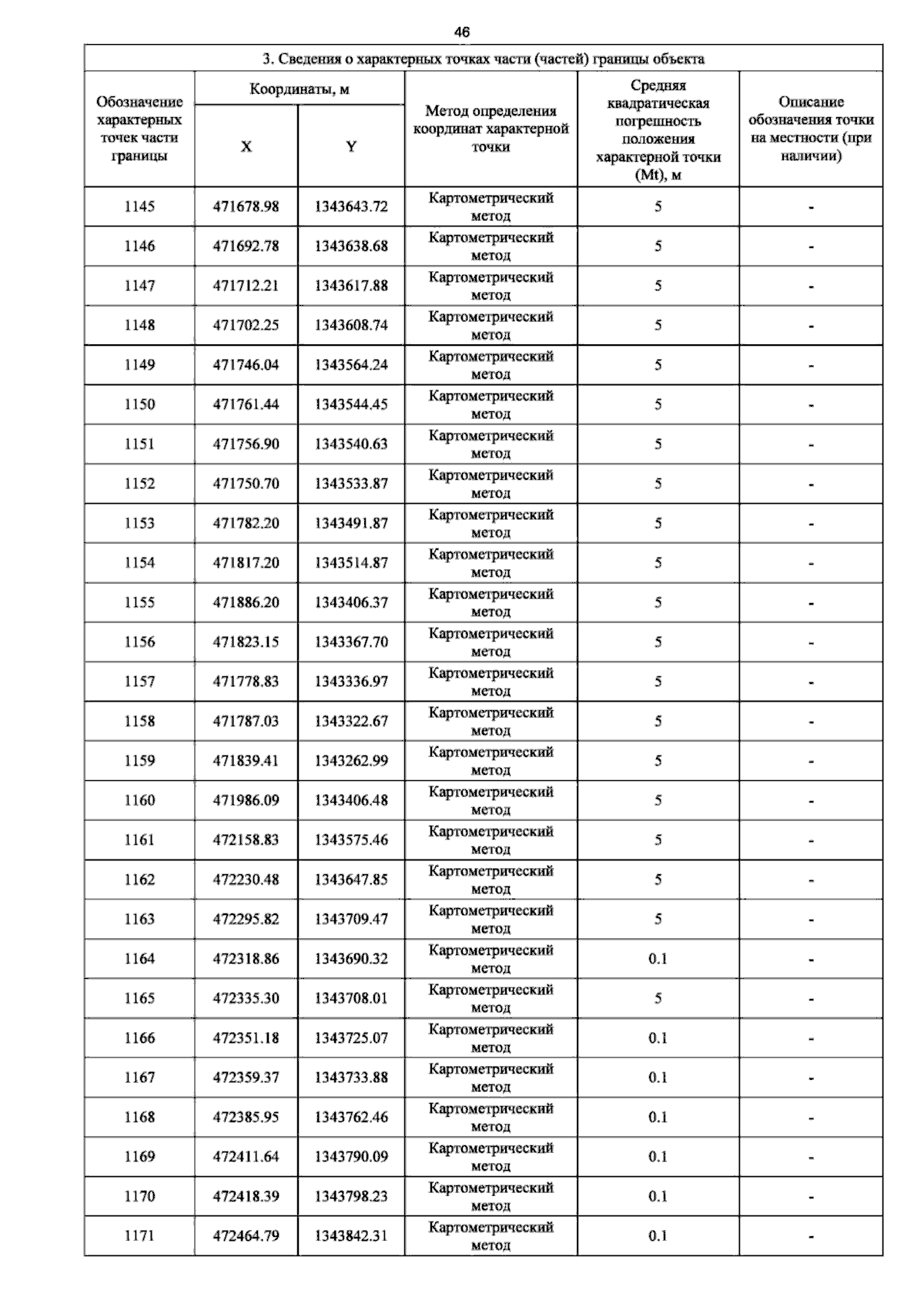 46

| 3. Сведения о характерных точках части (частей) границы объекта | | | | | |
|---|---|---|---|---|---|
| Обозначение характерных точек части границы | Координаты, м | | Метод определения координат характерной точки | Средняя квадратическая погрешность положения характерной точки (Mt), м | Описание обозначения точки на местности (при наличии) |
| | X | Y | | | |
| 1145 | 471678.98 | 1343643.72 | Картометрический метод | 5 | - |
| 1146 | 471692.78 | 1343638.68 | Картометрический метод | 5 | - |
| 1147 | 471712.21 | 1343617.88 | Картометрический метод | 5 | - |
| 1148 | 471702.25 | 1343608.74 | Картометрический метод | 5 | - |
| 1149 | 471746.04 | 1343564.24 | Картометрический метод | 5 | - |
| 1150 | 471761.44 | 1343544.45 | Картометрический метод | 5 | - |
| 1151 | 471756.90 | 1343540.63 | Картометрический метод | 5 | - |
| 1152 | 471750.70 | 1343533.87 | Картометрический метод | 5 | - |
| 1153 | 471782.20 | 1343491.87 | Картометрический метод | 5 | - |
| 1154 | 471817.20 | 1343514.87 | Картометрический метод | 5 | - |
| 1155 | 471886.20 | 1343406.37 | Картометрический метод | 5 | - |
| 1156 | 471823.15 | 1343367.70 | Картометрический метод | 5 | - |
| 1157 | 471778.83 | 1343336.97 | Картометрический метод | 5 | - |
| 1158 | 471787.03 | 1343322.67 | Картометрический метод | 5 | - |
| 1159 | 471839.41 | 1343262.99 | Картометрический метод | 5 | - |
| 1160 | 471986.09 | 1343406.48 | Картометрический метод | 5 | - |
| 1161 | 472158.83 | 1343575.46 | Картометрический метод | 5 | - |
| 1162 | 472230.48 | 1343647.85 | Картометрический метод | 5 | - |
| 1163 | 472295.82 | 1343709.47 | Картометрический метод | 5 | - |
| 1164 | 472318.86 | 1343690.32 | Картометрический метод | 0.1 | - |
| 1165 | 472335.30 | 1343708.01 | Картометрический метод | 5 | - |
| 1166 | 472351.18 | 1343725.07 | Картометрический метод | 0.1 | - |
| 1167 | 472359.37 | 1343733.88 | Картометрический метод | 0.1 | - |
| 1168 | 472385.95 | 1343762.46 | Картометрический метод | 0.1 | - |
| 1169 | 472411.64 | 1343790.09 | Картометрический метод | 0.1 | - |
| 1170 | 472418.39 | 1343798.23 | Картометрический метод | 0.1 | - |
| 1171 | 472464.79 | 1343842.31 | Картометрический метод | 0.1 | - |